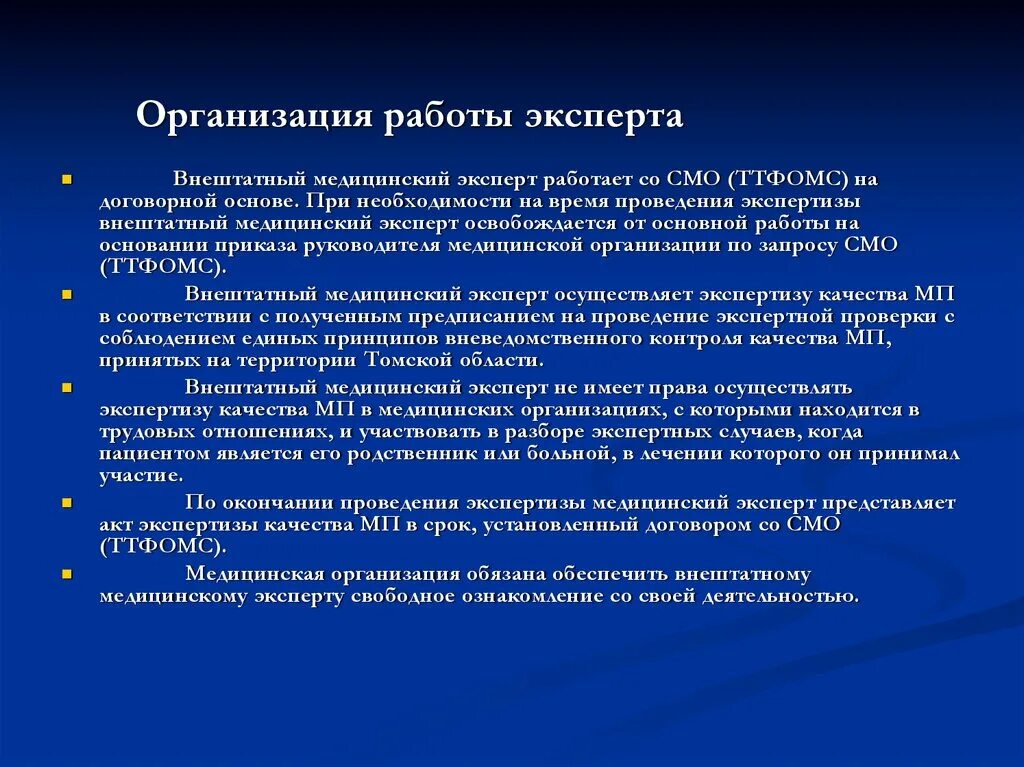 Организация работы эксперта

Внештатный медицинский эксперт работает со СМО (ТТФОМС) на договорной основе. При необходимости на время проведения экспертизы внештатный медицинский эксперт освобождается от основной работы на основании приказа руководителя медицинской организации по запросу СМО (ТТФОМС).

Внештатный медицинский эксперт осуществляет экспертизу качества МП в соответствии с полученным предписанием на проведение экспертной проверки с соблюдением единых принципов вневедомственного контроля качества МП, принятых на территории Томской области.

Внештатный медицинский эксперт не имеет права осуществлять экспертизу качества МП в медицинских организациях, с которыми находится в трудовых отношениях, и участвовать в разборе экспертных случаев, когда пациентом является его родственник или больной, в лечении которого он принимал участие.

По окончании проведения экспертизы медицинский эксперт представляет акт экспертизы качества МП в срок, установленный договором со СМО (ТТФОМС).

Медицинская организация обязана обеспечить внештатному медицинскому эксперту свободное ознакомление со своей деятельностью.